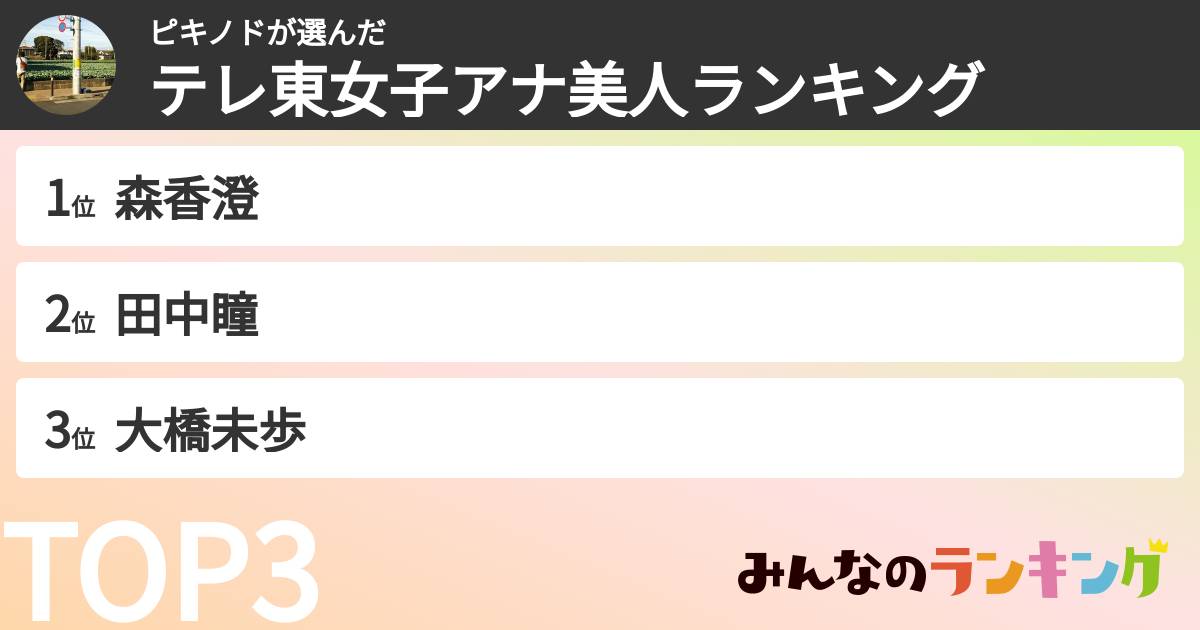 ピキノドが選んだ
テレ東女子アナ美人ランキング

1位 森香澄

2位 田中瞳

3位 大橋未歩

TOP3

みんなのランキング